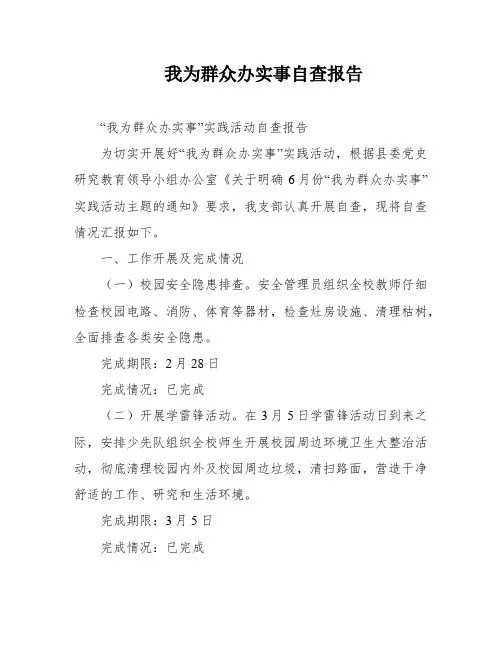 我为群众办实事自查报告

“我为群众办实事”实践活动自查报告

为切实开展好“我为群众办实事”实践活动，根据县委党史研究教育领导小组办公室《关于明确6月份“我为群众办实事”实践活动主题的通知》要求，我支部认真开展自查，现将自查情况汇报如下。

一、工作开展及完成情况

（一）校园安全隐患排查。安全管理员组织全校教师仔细检查校园电路、消防、体育等器材，检查灶房设施、清理枯树，全面排查各类安全隐患。

完成期限：2月28日

完成情况：已完成

（二）开展学雷锋活动。在3月5日学雷锋活动日到来之际，安排少先队组织全校师生开展校园周边环境卫生大整治活动，彻底清理校园内外及校园周边垃圾，清扫路面，营造干净舒适的工作、研究和生活环境。

完成期限：3月5日

完成情况：已完成